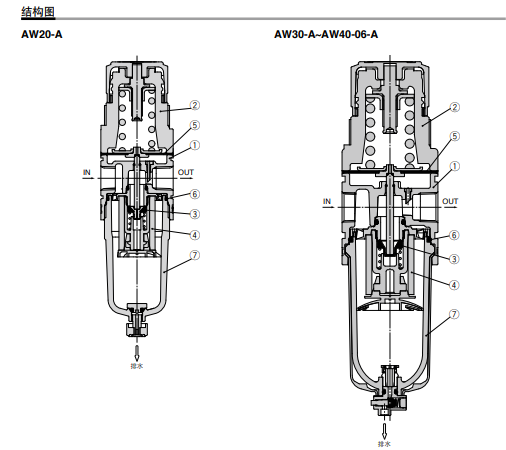 结构图

AW20-A

②
⑤
①
IN
OUT
⑥
③
④
⑦
排水

AW30-A~AW40-06-A

②
⑤
①
IN
OUT
⑥
③
④
⑦
排水